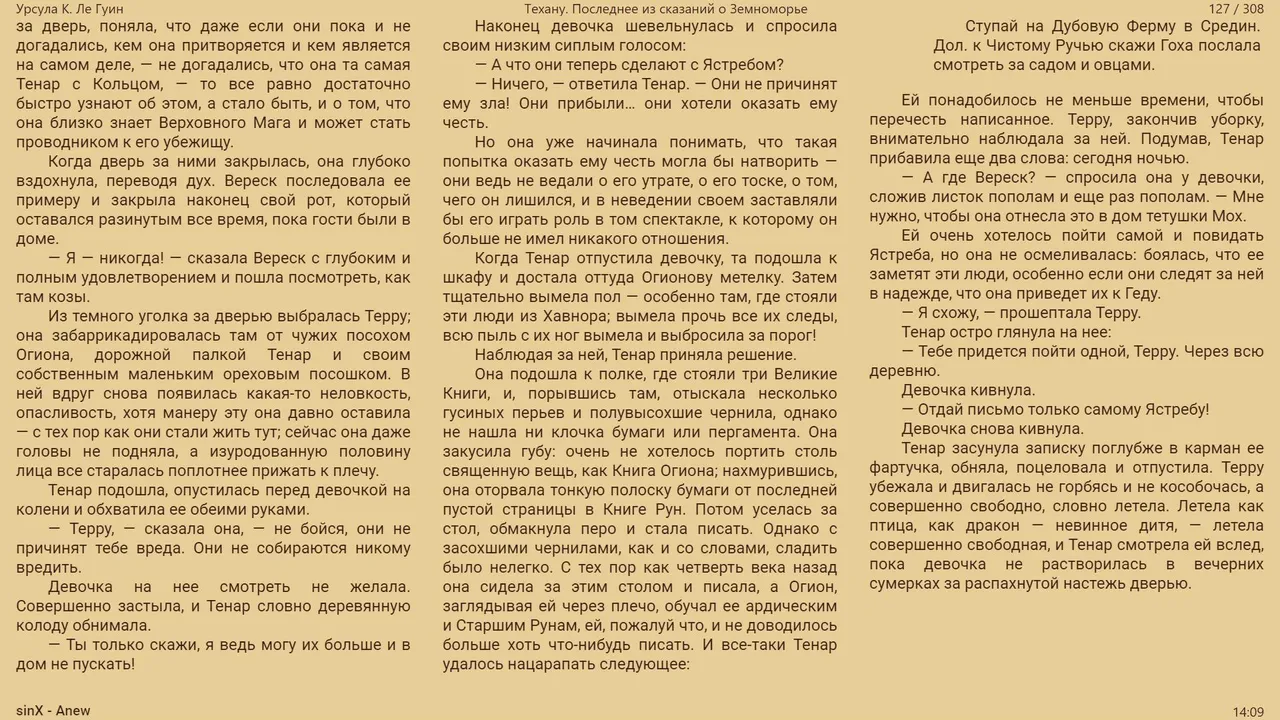 Урсула К. Ле Гуин

Техану. Последнее из сказаний о Земноморье

127 / 308

за дверь, поняла, что даже если они пока и не догадались, кем она притворяется и кем является на самом деле, — не догадались, что она та самая Тенар с Кольцом, — то все равно достаточно быстро узнают об этом, а стало быть, и о том, что она близко знает Верховного Мага и может стать проводником к его убежищу.

Когда дверь за ними закрылась, она глубоко вздохнула, переводя дух. Вереск последовала ее примеру и закрыла наконец свой рот, который оставался разинутым все время, пока гости были в доме.

— Я — никогда! — сказала Вереск с глубоким и полным удовлетворением и пошла посмотреть, как там козы.

Из темного уголка за дверью выбралась Терру; она забаррикадировалась там от чужих посохом Огиона, дорожной палкой Тенар и своим собственным маленьким ореховым посошком. В ней вдруг снова появилась какая-то неловкость, опасливость, хотя манеру эту она давно оставила — с тех пор как они стали жить тут; сейчас она даже головы не подняла, а изуродованную половину лица все старалась поплотнее прижать к плечу.

Тенар подошла, опустилась перед девочкой на колени и обхватила ее обеими руками.

— Терру, — сказала она, — не бойся, они не причинят тебе вреда. Они не собираются никому вредить.

Девочка на нее смотреть не желала. Совершенно застыла, и Тенар словно деревянную колоду обнимала.

— Ты только скажи, я ведь могу их больше и в дом не пускать!

Наконец девочка шевельнулась и спросила своим низким сиплым голосом:

— А что они теперь сделают с Ястребом?

— Ничего, — ответила Тенар. — Они не причинят ему зла! Они прибыли… они хотели оказать ему честь.

Но она уже начинала понимать, что такая попытка оказать ему честь могла бы натворить — они ведь не ведали о его утрате, о его тоске, о том, чего он лишился, и в неведении своем заставляли бы его играть роль в том спектакле, к которому он больше не имел никакого отношения.

Когда Тенар отпустила девочку, та подошла к шкафу и достала оттуда Огионову метелку. Затем тщательно вымела пол — особенно там, где стояли эти люди из Хавнора; вымела прочь все их следы, всю пыль с их ног вымела и выбросила за порог!

Наблюдая за ней, Тенар приняла решение.

Она подошла к полке, где стояли три Великие Книги, и, порывшись там, отыскала несколько гусиных перьев и полувысохшие чернила, однако не нашла ни клочка бумаги или пергамента. Она закусила губу: очень не хотелось портить столь священную вещь, как Книга Огиона; нахмурившись, она оторвала тонкую полоску бумаги от последней пустой страницы в Книге Рун. Потом уселась за стол, обмакнула перо и стала писать. Однако с засохшими чернилами, как и со словами, сладить было нелегко. С тех пор как четверть века назад она сидела за этим столом и писала, а Огион, заглядывая ей через плечо, обучал ее ардическим и Старшим Рунам, ей, пожалуй что, и не доводилось больше хоть что-нибудь писать. И все-таки Тенар удалось нацарапать следующее:

Ступай на Дубовую Ферму в Средин. Дол. к Чистому Ручью скажи Гоха послала смотреть за садом и овцами.

Ей понадобилось не меньше времени, чтобы перечесть написанное. Терру, закончив уборку, внимательно наблюдала за ней. Подумав, Тенар прибавила еще два слова: сегодня ночью.

— А где Вереск? — спросила она у девочки, сложив листок пополам и еще раз пополам. — Мне нужно, чтобы она отнесла это в дом тетушки Мох.

Ей очень хотелось пойти самой и повидать Ястреба, но она не осмеливалась: боялась, что ее заметят эти люди, особенно если они следят за ней в надежде, что она приведет их к Геду.

— Я схожу, — прошептала Терру.

Тенар остро глянула на нее:

— Тебе придется пойти одной, Терру. Через всю деревню.

Девочка кивнула.

— Отдай письмо только самому Ястребу!

Девочка снова кивнула.

Тенар засунула записку поглубже в карман ее фартучка, обняла, поцеловала и отпустила. Терру убежала и двигалась не горбясь и не кособочась, а совершенно свободно, словно летела. Летела как птица, как дракон — невинное дитя, — летела совершенно свободная, и Тенар смотрела ей вслед, пока девочка не растворилась в вечерних сумерках за распахнутой настежь дверью.

sinX - Anew

14:09